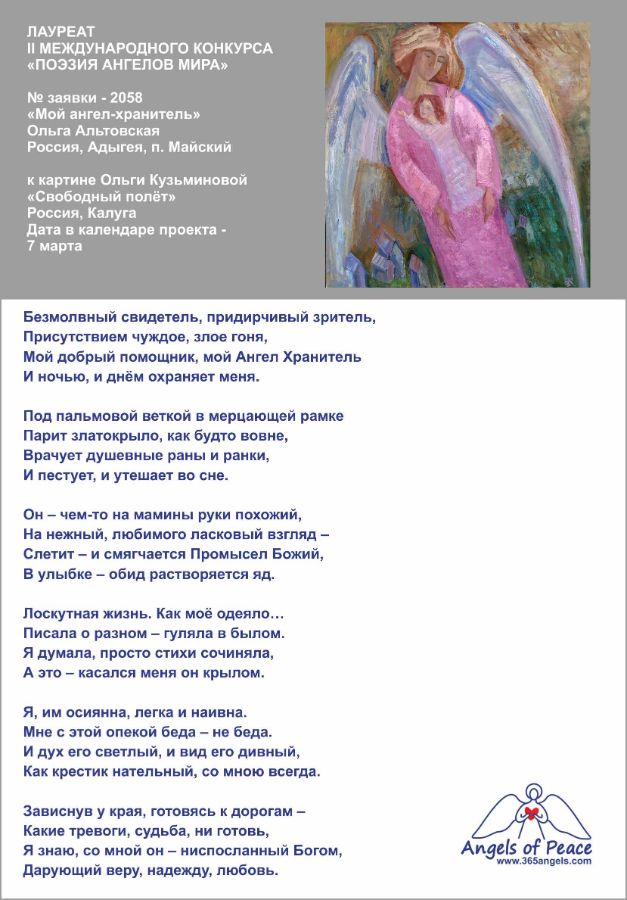 ЛАУРЕАТ
II МЕЖДУНАРОДНОГО КОНКУРСА
«ПОЭЗИЯ АНГЕЛОВ МИРА»

№ заявки - 2058
«Мой ангел-хранитель»
Ольга Альтовская
Россия, Адыгея, п. Майский

к картине Ольги Кузьминовой
«Свободный полёт»
Россия, Калуга
Дата в календаре проекта - 7 марта

Безмолвный свидетель, придирчивый зритель,
Присутствием чуждое, злое гоня,
Мой добрый помощник, мой Ангел Хранитель
И ночью, и днём охраняет меня.

Под пальмовой веткой в мерцающей рамке
Парит златокрыло, как будто вовне,
Врачует душевные раны и ранки,
И пестует, и утешает во сне.

Он – чем-то на мамины руки похожий,
На нежный, любимого ласковый взгляд –
Слетит – и смягчается Промысел Божий,
В улыбке – обид растворяется яд.

Лоскутная жизнь. Как моё одеяло…
Писала о разном – гуляла в былом.
Я думала, просто стихи сочиняла,
А это – касался меня он крылом.

Я, им осиянна, легка и наивна.
Мне с этой опекой беда – не беда.
И дух его светлый, и вид его дивный,
Как крестик нательный, со мною всегда.

Зависнув у края, готовясь к дорогам –
Какие тревоги, судьба, ни готовь,
Я знаю, со мной он – ниспосланный Богом,
Дарующий веру, надежду, любовь.

Angels of Peace
www.365angels.com